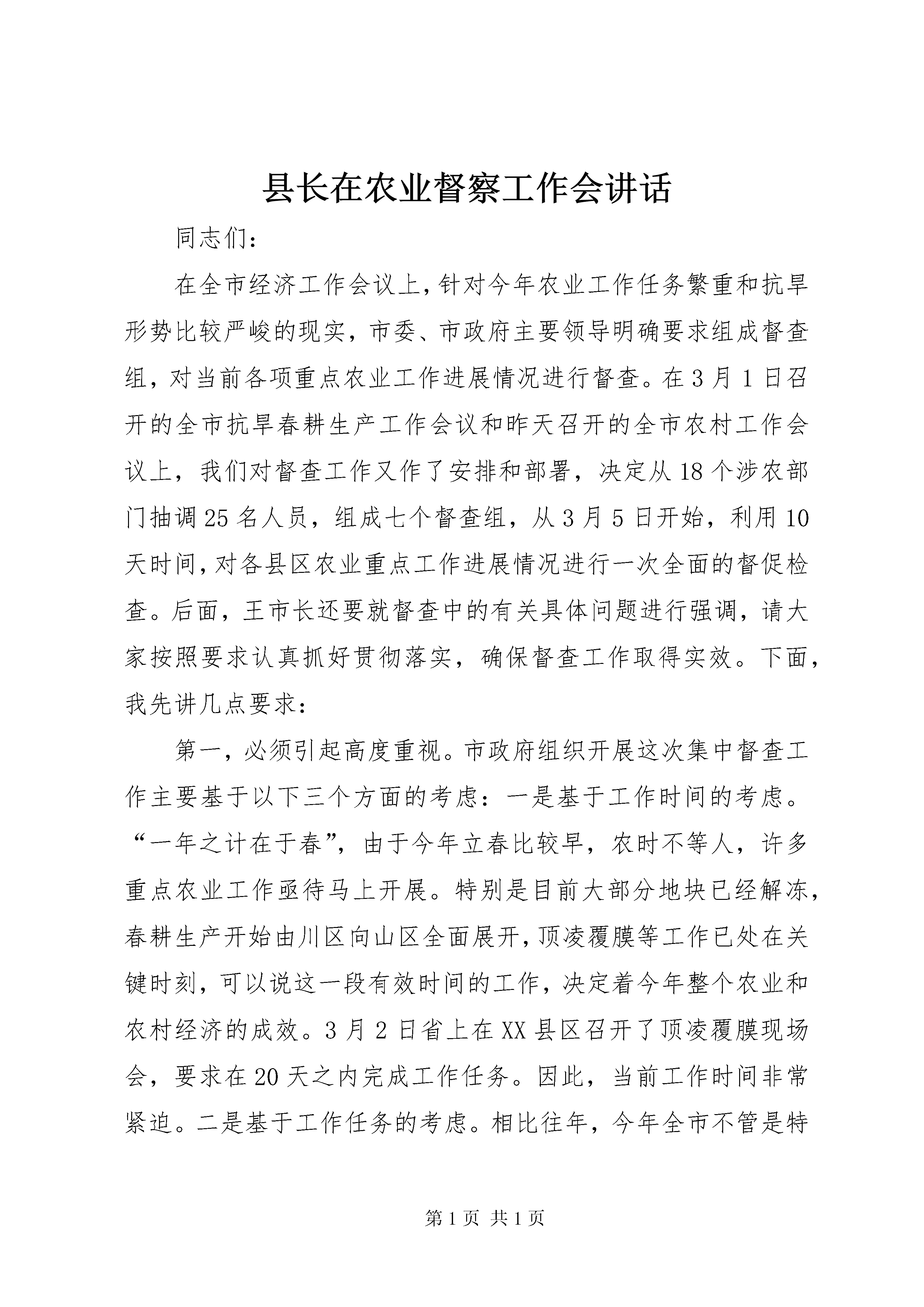 县长在农业督察工作会讲话

同志们：

在全市经济工作会议上，针对今年农业工作任务繁重和抗旱形势比较严峻的现实，市委、市政府主要领导明确要求组成督查组，对当前各项重点农业工作进展情况进行督查。在3月1日召开的全市抗旱春耕生产工作会议和昨天召开的全市农村工作会议上，我们对督查工作又作了安排和部署，决定从18个涉农部门抽调25名人员，组成七个督查组，从3月5日开始，利用10天时间，对各县区农业重点工作进展情况进行一次全面的督促检查。后面，王市长还要就督查中的有关具体问题进行强调，请大家按照要求认真抓好贯彻落实，确保督查工作取得实效。下面，我先讲几点要求：

第一，必须引起高度重视。市政府组织开展这次集中督查工作主要基于以下三个方面的考虑：一是基于工作时间的考虑。“一年之计在于春”，由于今年立春比较早，农时不等人，许多重点农业工作亟待马上开展。特别是目前大部分地块已经解冻，春耕生产开始由川区向山区全面展开，顶凌覆膜等工作已处在关键时刻，可以说这一段有效时间的工作，决定着今年整个农业和农村经济的成效。3月2日省上在XX县区召开了顶凌覆膜现场会，要求在20天之内完成工作任务。因此，当前工作时间非常紧迫。二是基于工作任务的考虑。相比往年，今年全市不管是特

第1页 共1页